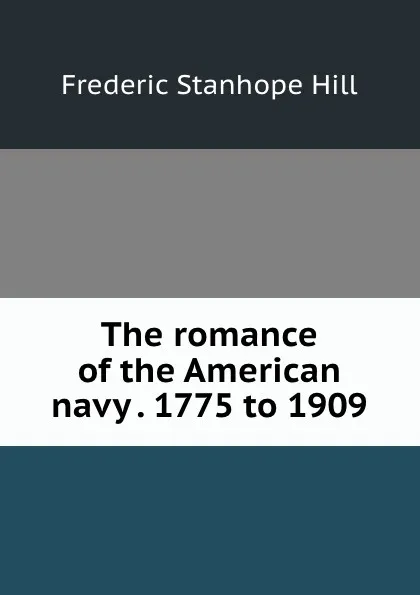 Frederic Stanhope Hill

The romance of the American navy . 1775 to 1909